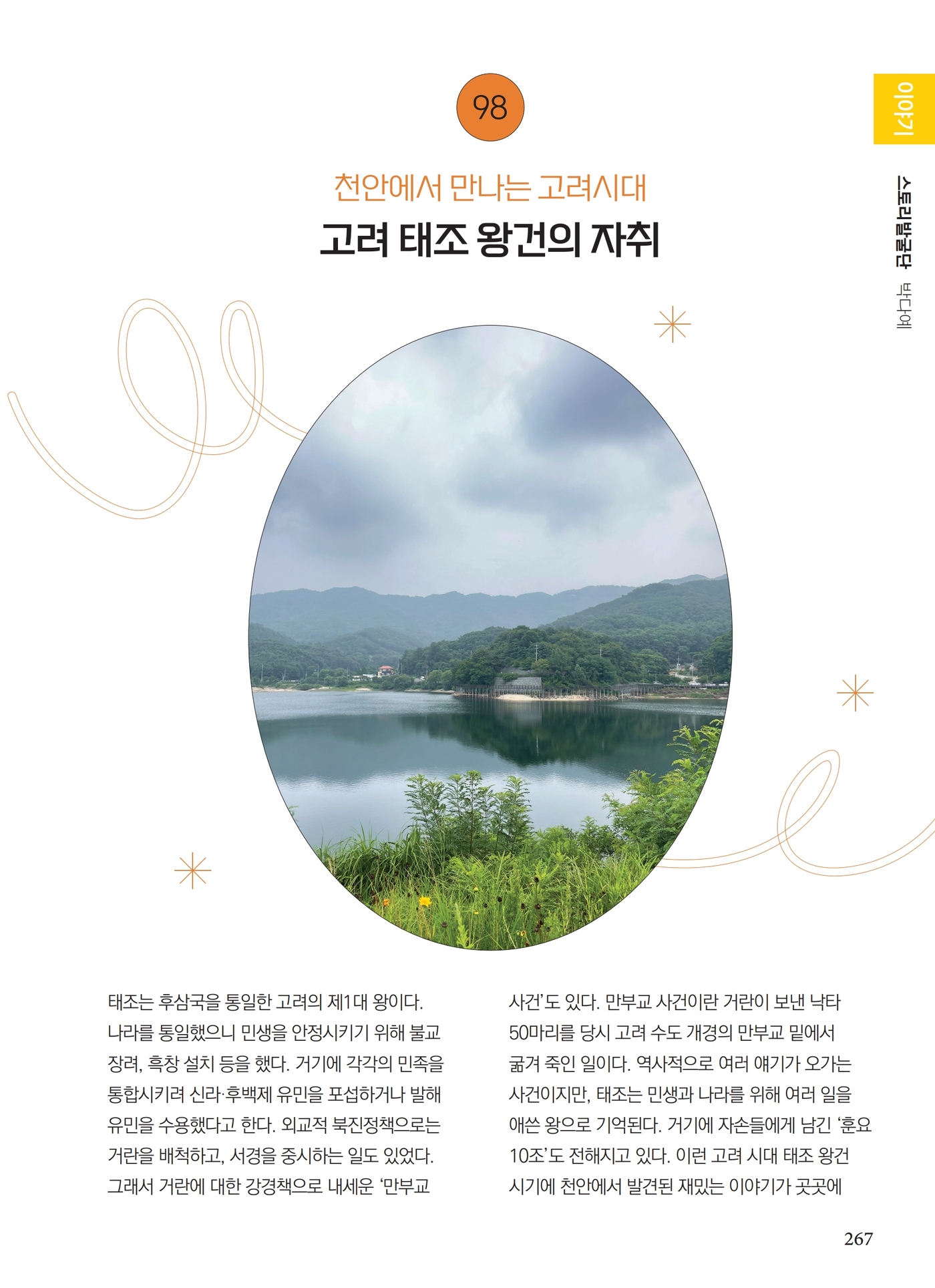 이야기

스토리발굴단 박다예

98

천안에서 만나는 고려시대

고려 태조 왕건의 자취

태조는 후삼국을 통일한 고려의 제1대 왕이다. 나라를 통일했으니 민생을 안정시키기 위해 불교 장려, 흑창 설치 등을 했다. 거기에 각각의 민족을 통합시키려 신라·후백제 유민을 포섭하거나 발해 유민을 수용했다고 한다. 외교적 북진정책으로는 거란을 배척하고, 서경을 중시하는 일도 있었다. 그래서 거란에 대한 강경책으로 내세운 '만부교 사건'도 있다. 만부교 사건이란 거란이 보낸 낙타 50마리를 당시 고려 수도 개경의 만부교 밑에서 굶겨 죽인 일이다. 역사적으로 여러 얘기가 오가는 사건이지만, 태조는 민생과 나라를 위해 여러 일을 애쓴 왕으로 기억된다. 거기에 자손들에게 남긴 '훈요 10조'도 전해지고 있다. 이런 고려 시대 태조 왕건 시기에 천안에서 발견된 재밌는 이야기가 곳곳에

267